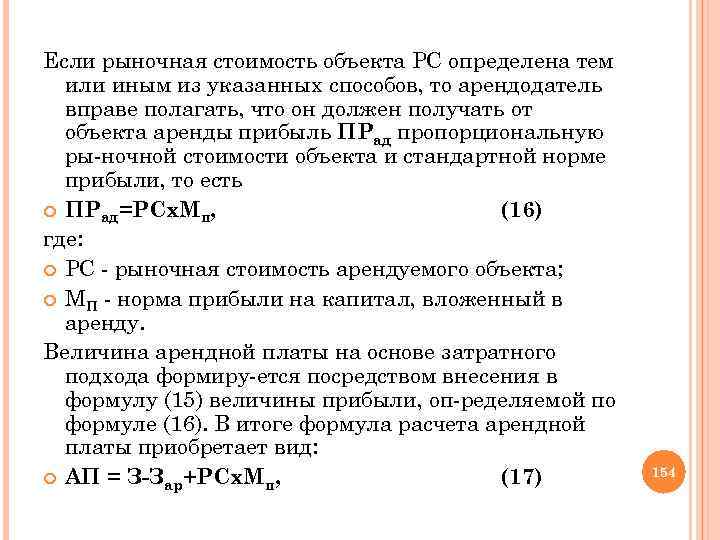 Если рыночная стоимость объекта РС определена тем или иным из указанных способов, то арендодатель вправе полагать, что он должен получать от объекта аренды прибыль $ПР_{ад}$ пропорциональную ры-ночной стоимости объекта и стандартной норме прибыли, то есть

$ПР_{ад}=РСхМ_{п}$, (16)

где:

РС - рыночная стоимость арендуемого объекта;

$М_{П}$ - норма прибыли на капитал, вложенный в аренду.

Величина арендной платы на основе затратного подхода формиру-ется посредством внесения в формулу (15) величины прибыли, оп-ределяемой по формуле (16). В итоге формула расчета арендной платы приобретает вид:

$АП = З-З_{ар}+РСхМ_{п}$, (17)

154